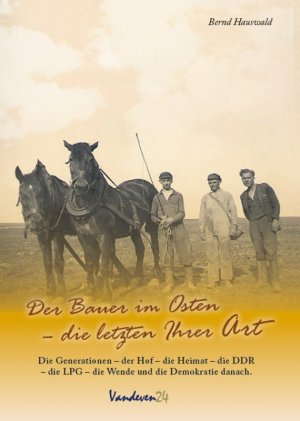 Bernd Hauswald

Der Bauer im Osten
– die letzten Ihrer Art

Die Generationen – der Hof – die Heimat – die DDR
– die LPG – die Wende und die Demokratie danach.

Vandeven24